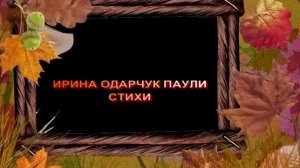 ИРИНА ОДАРЧУК ПАУЛИ
СТИХИ